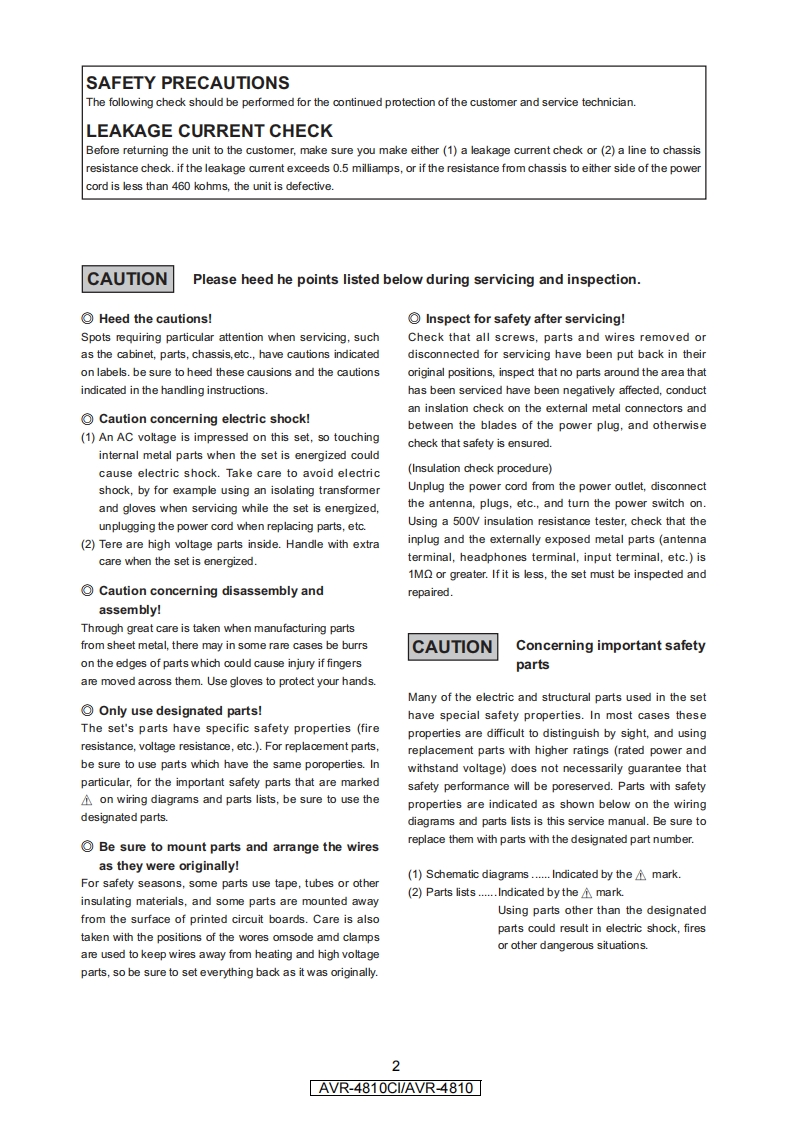 SAFETY PRECAUTIONS
The following check should be performed for the continued protection of the customer and service technician.

LEAKAGE CURRENT CHECK
Before returning the unit to the customer, make sure you make either (1) a leakage current check or (2) a line to chassis resistance check. if the leakage current exceeds 0.5 milliamps, or if the resistance from chassis to either side of the power cord is less than 460 kohms, the unit is defective.

CAUTION Please heed he points listed below during servicing and inspection.

◎ Heed the cautions!
Spots requiring particular attention when servicing, such as the cabinet, parts, chassis,etc., have cautions indicated on labels. be sure to heed these causions and the cautions indicated in the handling instructions.

◎ Caution concerning electric shock!
(1) An AC voltage is impressed on this set, so touching internal metal parts when the set is energized could cause electric shock. Take care to avoid electric shock, by for example using an isolating transformer and gloves when servicing while the set is energized, unplugging the power cord when replacing parts, etc.
(2) Tere are high voltage parts inside. Handle with extra care when the set is energized.

◎ Caution concerning disassembly and assembly!
Through great care is taken when manufacturing parts from sheet metal, there may in some rare cases be burrs on the edges of parts which could cause injury if fingers are moved across them. Use gloves to protect your hands.

◎ Only use designated parts!
The set's parts have specific safety properties (fire resistance, voltage resistance, etc.). For replacement parts, be sure to use parts which have the same poroperties. In particular, for the important safety parts that are marked ⚠ on wiring diagrams and parts lists, be sure to use the designated parts.

◎ Be sure to mount parts and arrange the wires as they were originally!
For safety seasons, some parts use tape, tubes or other insulating materials, and some parts are mounted away from the surface of printed circuit boards. Care is also taken with the positions of the wores omsode amd clamps are used to keep wires away from heating and high voltage parts, so be sure to set everything back as it was originally.

◎ Inspect for safety after servicing!
Check that all screws, parts and wires removed or disconnected for servicing have been put back in their original positions, inspect that no parts around the area that has been serviced have been negatively affected, conduct an inslation check on the external metal connectors and between the blades of the power plug, and otherwise check that safety is ensured.

(Insulation check procedure)
Unplug the power cord from the power outlet, disconnect the antenna, plugs, etc., and turn the power switch on. Using a 500V insulation resistance tester, check that the inplug and the externally exposed metal parts (antenna terminal, headphones terminal, input terminal, etc.) is 1MΩ or greater. If it is less, the set must be inspected and repaired.

CAUTION Concerning important safety parts

Many of the electric and structural parts used in the set have special safety properties. In most cases these properties are difficult to distinguish by sight, and using replacement parts with higher ratings (rated power and withstand voltage) does not necessarily guarantee that safety performance will be poreserved. Parts with safety properties are indicated as shown below on the wiring diagrams and parts lists is this service manual. Be sure to replace them with parts with the designated part number.

(1) Schematic diagrams ...... Indicated by the ⚠ mark.
(2) Parts lists ...... Indicated by the ⚠ mark.
Using parts other than the designated parts could result in electric shock, fires or other dangerous situations.

2
AVR-4810CI/AVR-4810